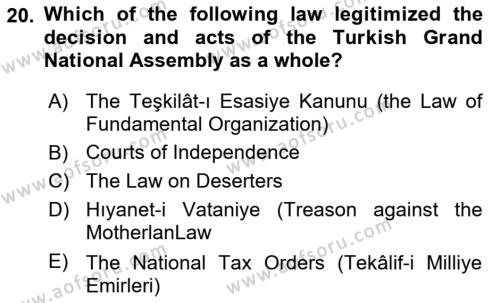 20. Which of the following law legitimized the decision and acts of the Turkish Grand National Assembly as a whole?

A) The Teşkilât-ı Esasiye Kanunu (the Law of Fundamental Organization)
B) Courts of Independence
C) The Law on Deserters
D) Hıyanet-i Vataniye (Treason against the MotherlanLaw
E) The National Tax Orders (Tekâlif-i Milliye Emirleri)

www.aofsoru.com